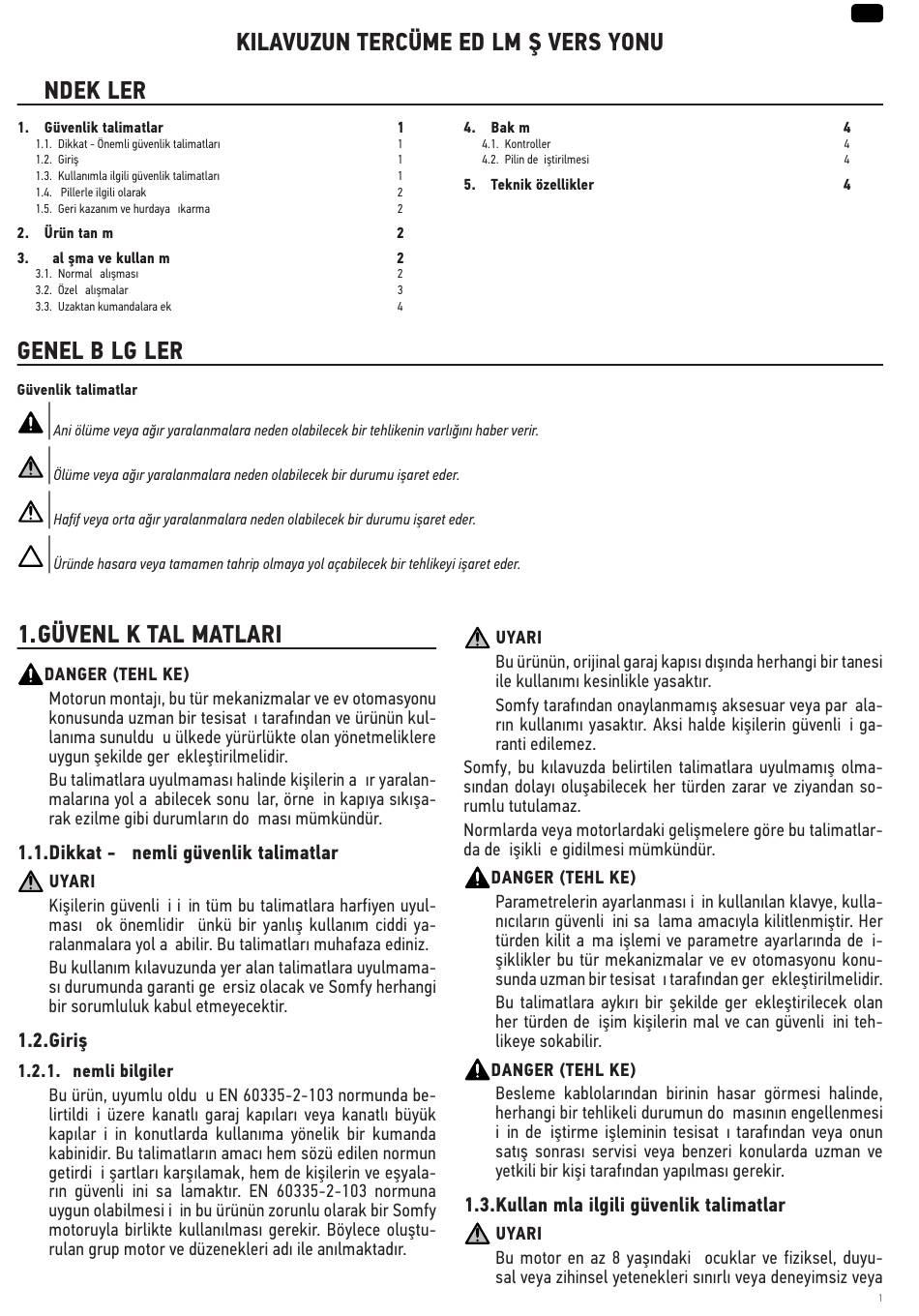 KILAVUZUN TERCÜME ED LM Ş VERS YONU

NDEK LER

1. Güvenlik talimatlar 1
1.1. Dikkat - Önemli güvenlik talimatları 1
1.2. Giriş 1
1.3. Kullanımla ilgili güvenlik talimatları 1
1.4. Pillerle ilgili olarak 2
1.5. Geri kazanım ve hurdaya ıkarma 2

2. Ürün tan m 2

3. al şma ve kullan m 2
3.1. Normal alışması 2
3.2. Özel alışmalar 3
3.3. Uzaktan kumandalara ek 4

4. Bak m 4
4.1. Kontroller 4
4.2. Pilin de iştirilmesi 4

5. Teknik özellikler 4

GENEL B LG LER

Güvenlik talimatlar

Ani ölüme veya ağır yaralanmalara neden olabilecek bir tehlikenin varlığını haber verir.

Ölüme veya ağır yaralanmalara neden olabilecek bir durumu işaret eder.

Hafif veya orta ağır yaralanmalara neden olabilecek bir durumu işaret eder.

Üründe hasara veya tamamen tahrip olmaya yol açabilecek bir tehlikeyi işaret eder.

1.GÜVENL K TAL MATLARI

DANGER (TEHL KE)

Motorun montajı, bu tür mekanizmalar ve ev otomasyonu konusunda uzman bir tesisat ı tarafından ve ürünün kullanıma sunuldu u ülkede yürürlükte olan yönetmeliklere uygun şekilde ger ekleştirilmelidir.

Bu talimatlara uyulmaması halinde kişilerin a ır yaralanmalarına yol a abilecek sonu lar, örne in kapıya sıkışarak ezilme gibi durumların do ması mümkündür.

1.1.Dikkat - nemli güvenlik talimatlar

UYARI

Kişilerin güvenli i i in tüm bu talimatlara harfiyen uyulması ok önemlidir ünkü bir yanlış kullanım ciddi yaralanmalara yol a abilir. Bu talimatları muhafaza ediniz.

Bu kullanım kılavuzunda yer alan talimatlara uyulmaması durumunda garanti ge ersiz olacak ve Somfy herhangi bir sorumluluk kabul etmeyecektir.

1.2.Giriş

1.2.1. nemli bilgiler

Bu ürün, uyumlu oldu u EN 60335-2-103 normunda belirtildi i üzere kanatlı garaj kapıları veya kanatlı büyük kapılar i in konutlarda kullanıma yönelik bir kumanda kabinidir. Bu talimatların amacı hem sözü edilen normun getirdi i şartları karşılamak, hem de kişilerin ve eşyaların güvenli ini sa lamaktır. EN 60335-2-103 normuna uygun olabilmesi i in bu ürünün zorunlu olarak bir Somfy motoruyla birlikte kullanılması gerekir. Böylece oluşturulan grup motor ve düzenekleri adı ile anılmaktadır.

UYARI

Bu ürünün, orijinal garaj kapısı dışında herhangi bir tanesi ile kullanımı kesinlikle yasaktır.

Somfy tarafından onaylanmamış aksesuar veya par aların kullanımı yasaktır. Aksi halde kişilerin güvenli i garanti edilemez.

Somfy, bu kılavuzda belirtilen talimatlara uyulmamış olmasından dolayı oluşabilecek her türden zarar ve ziyandan sorumlu tutulamaz.

Normlarda veya motorlardaki gelişmelere göre bu talimatlarda de işikli e gidilmesi mümkündür.

DANGER (TEHL KE)

Parametrelerin ayarlanması i in kullanılan klavye, kullanıcıların güvenli ini sa lama amacıyla kilitlenmiştir. Her türden kilit a ma işlemi ve parametre ayarlarında de işiklikler bu tür mekanizmalar ve ev otomasyonu konusunda uzman bir tesisat ı tarafından ger ekleştirilmelidir.

Bu talimatlara aykırı bir şekilde ger ekleştirilecek olan her türden de işim kişilerin mal ve can güvenli ini tehlikeye sokabilir.

DANGER (TEHL KE)

Besleme kablolarından birinin hasar görmesi halinde, herhangi bir tehlikeli durumun do masının engellenmesi i in de iştirme işleminin tesisat ı tarafından veya onun satış sonrası servisi veya benzeri konularda uzman ve yetkili bir kişi tarafından yapılması gerekir.

1.3.Kullan mla ilgili güvenlik talimatlar

UYARI

Bu motor en az 8 yaşındaki ocuklar ve fiziksel, duyusal veya zihinsel yetenekleri sınırlı veya deneyimsiz veya

1